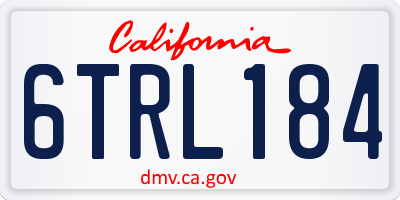 California

6TRL184

dmv.ca.gov